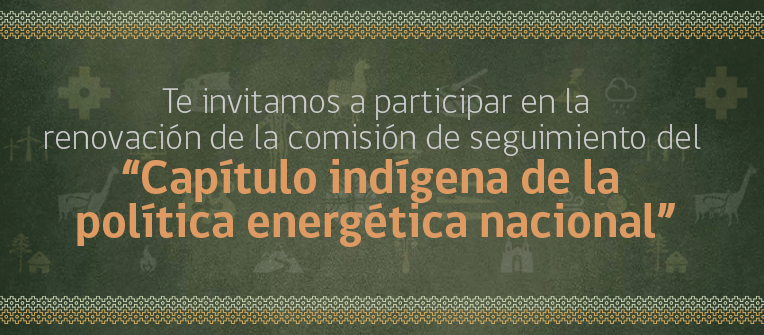 Te invitamos a participar en la renovación de la comisión de seguimiento del

“Capítulo indígena de la política energética nacional”